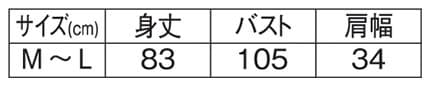 | サイズ(cm) | 身丈 | バスト | 肩幅 |
|---|---|---|---|
| M ～ L | 83 | 105 | 34 |